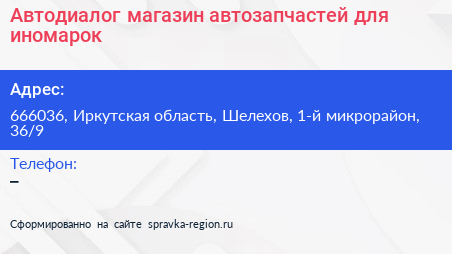 Автодиалог магазин автозапчастей для иномарок

Адрес:

666036, Иркутская область, Шелехов, 1-й микрорайон, 36/9

Телефон:

–

Сформированно на сайте spravka-region.ru